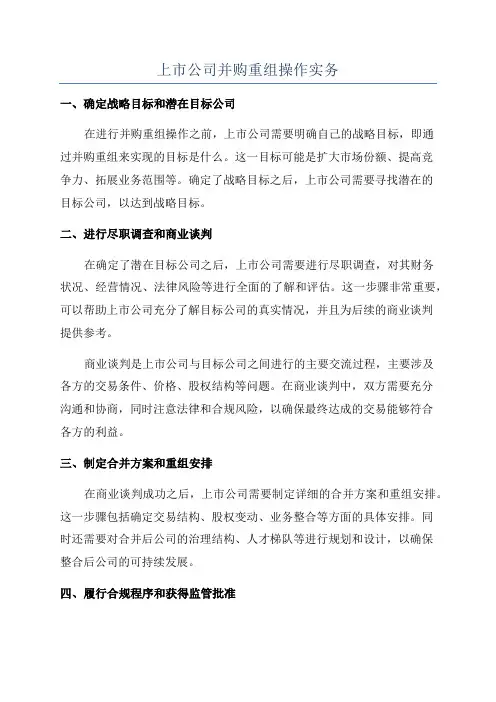 上市公司并购重组操作实务

一、确定战略目标和潜在目标公司

在进行并购重组操作之前，上市公司需要明确自己的战略目标，即通过并购重组来实现的目标是什么。这一目标可能是扩大市场份额、提高竞争力、拓展业务范围等。确定了战略目标之后，上市公司需要寻找潜在的目标公司，以达到战略目标。

二、进行尽职调查和商业谈判

在确定了潜在目标公司之后，上市公司需要进行尽职调查，对其财务状况、经营情况、法律风险等进行全面的了解和评估。这一步骤非常重要，可以帮助上市公司充分了解目标公司的真实情况，并且为后续的商业谈判提供参考。

商业谈判是上市公司与目标公司之间进行的主要交流过程，主要涉及各方的交易条件、价格、股权结构等问题。在商业谈判中，双方需要充分沟通和协商，同时注意法律和合规风险，以确保最终达成的交易能够符合各方的利益。

三、制定合并方案和重组安排

在商业谈判成功之后，上市公司需要制定详细的合并方案和重组安排。这一步骤包括确定交易结构、股权变动、业务整合等方面的具体安排。同时还需要对合并后公司的治理结构、人才梯队等进行规划和设计，以确保整合后公司的可持续发展。

四、履行合规程序和获得监管批准